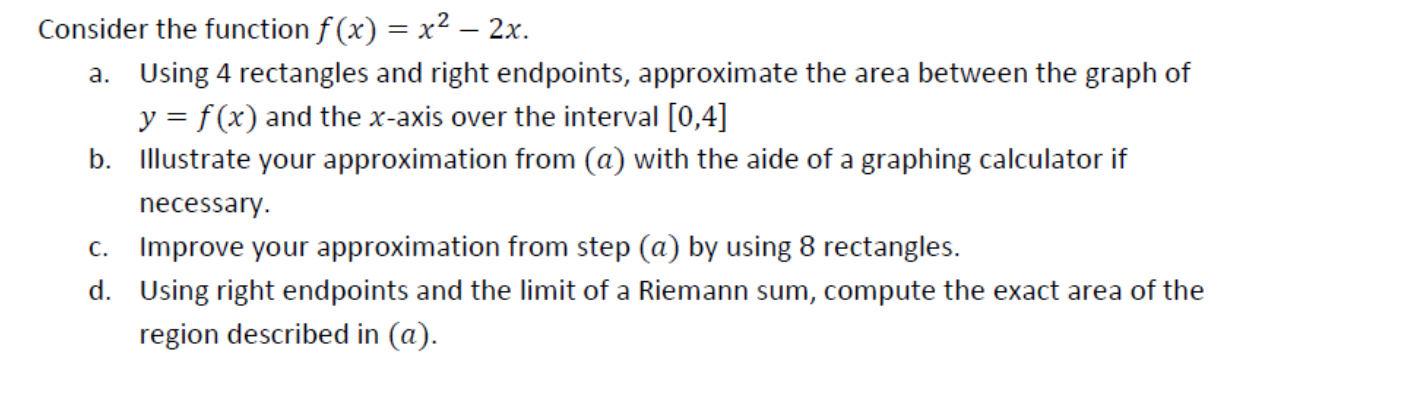 Consider the function $f(x) = x^2 - 2x$.

a. Using 4 rectangles and right endpoints, approximate the area between the graph of $y = f(x)$ and the $x$-axis over the interval $[0,4]$

b. Illustrate your approximation from $(a)$ with the aide of a graphing calculator if necessary.

c. Improve your approximation from step $(a)$ by using 8 rectangles.

d. Using right endpoints and the limit of a Riemann sum, compute the exact area of the region described in $(a)$.